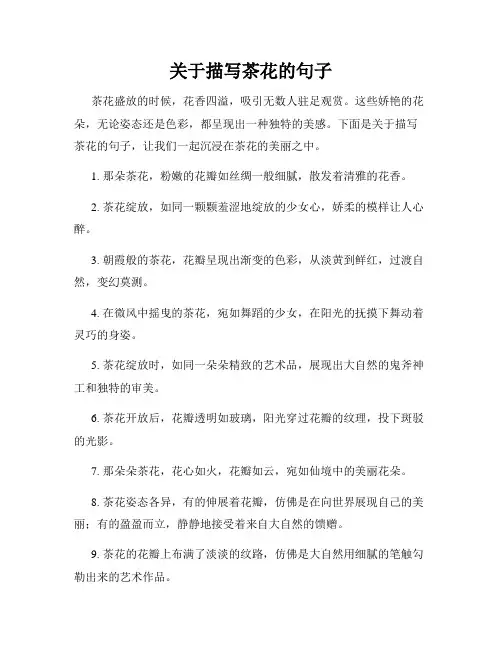 关于描写茶花的句子

茶花盛放的时候，花香四溢，吸引无数人驻足观赏。这些娇艳的花朵，无论姿态还是色彩，都呈现出一种独特的美感。下面是关于描写茶花的句子，让我们一起沉浸在茶花的美丽之中。

1. 那朵茶花，粉嫩的花瓣如丝绸一般细腻，散发着清雅的花香。

2. 茶花绽放，如同一颗颗羞涩地绽放的少女心，娇柔的模样让人心醉。

3. 朝霞般的茶花，花瓣呈现出渐变的色彩，从淡黄到鲜红，过渡自然，变幻莫测。

4. 在微风中摇曳的茶花，宛如舞蹈的少女，在阳光的抚摸下舞动着灵巧的身姿。

5. 茶花绽放时，如同一朵朵精致的艺术品，展现出大自然的鬼斧神工和独特的审美。

6. 茶花开放后，花瓣透明如玻璃，阳光穿过花瓣的纹理，投下斑驳的光影。

7. 那朵朵茶花，花心如火，花瓣如云，宛如仙境中的美丽花朵。

8. 茶花姿态各异，有的伸展着花瓣，仿佛是在向世界展现自己的美丽；有的盈盈而立，静静地接受着来自大自然的馈赠。

9. 茶花的花瓣上布满了淡淡的纹路，仿佛是大自然用细腻的笔触勾勒出来的艺术作品。